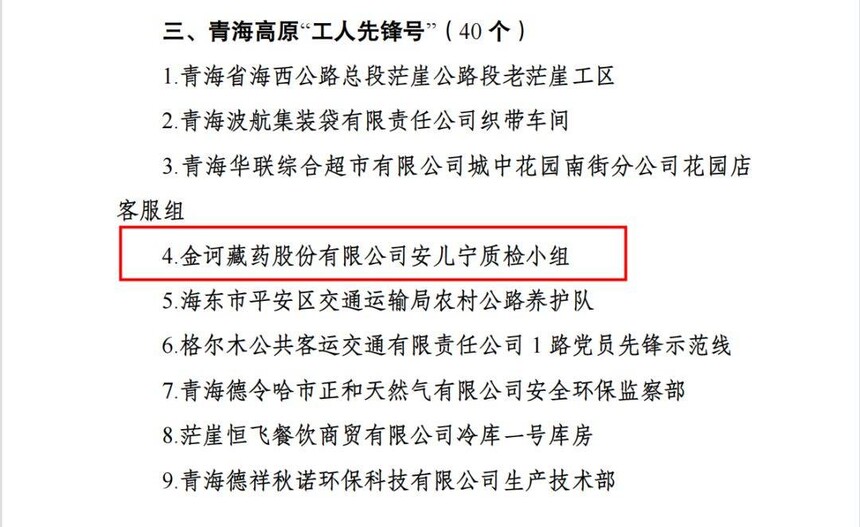 三、青海高原“工人先锋号”（40个）

1.青海省海西公路总段茫崖公路段老茫崖工区

2.青海波航集装袋有限责任公司织带车间

3.青海华联综合超市有限公司城中花园南街分公司花园店客服组

4.金诃藏药股份有限公司安儿宁质检小组

5.海东市平安区交通运输局农村公路养护队

6.格尔木公共客运交通有限责任公司1路党员先锋示范线

7.青海德令哈市正和天然气有限公司安全环保监察部

8.茫崖恒飞餐饮商贸有限公司冷库一号库房

9.青海德祥秋诺环保科技有限公司生产技术部